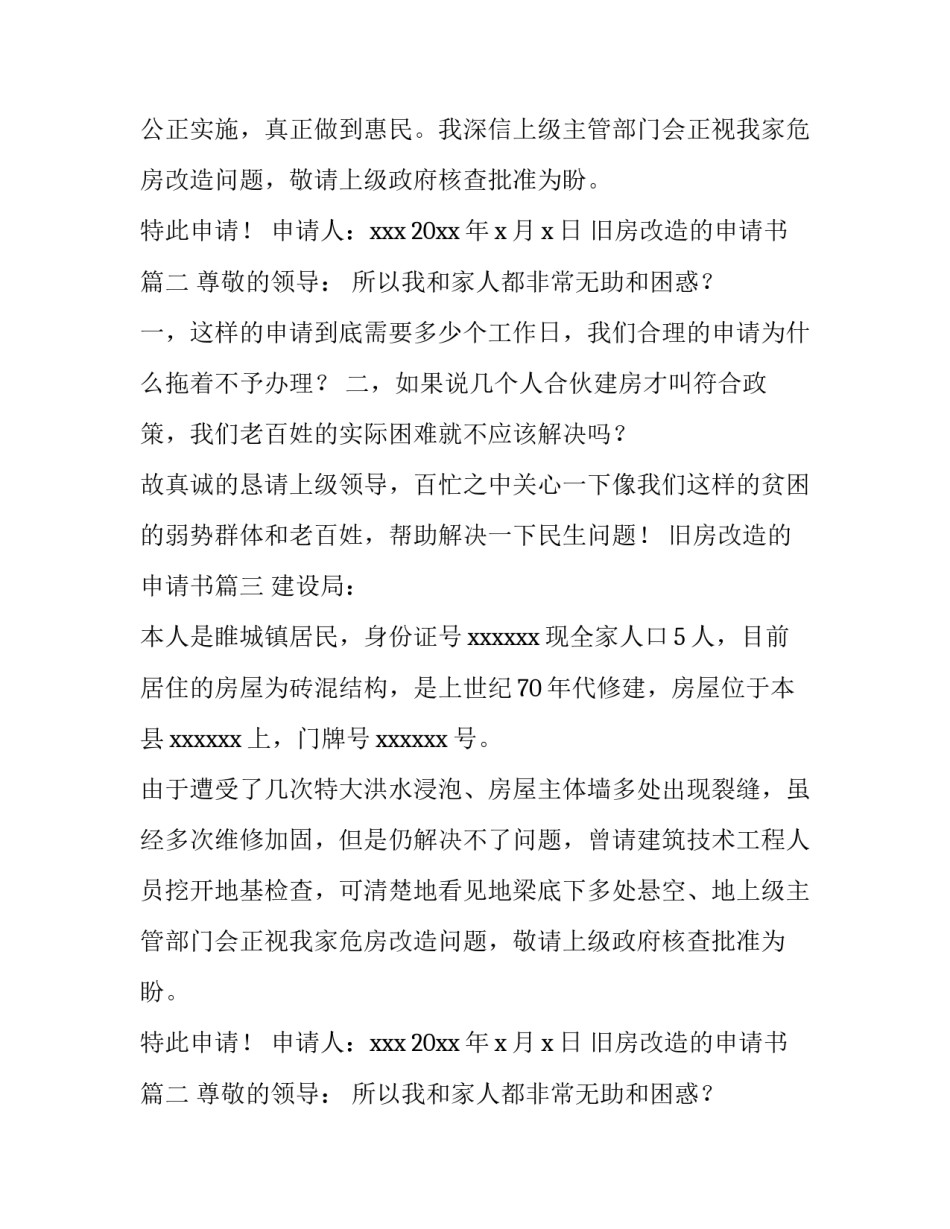 公正实施，真正做到惠民。我深信上级主管部门会正视我家危房改造问题，敬请上级政府核查批准为盼。

特此申请！ 申请人：xxx 20xx 年 x 月 x 日 旧房改造的申请书篇二 尊敬的领导： 所以我和家人都非常无助和困惑？

一，这样的申请到底需要多少个工作日，我们合理的申请为什么拖着不予办理？ 二，如果说几个人合伙建房才叫符合政策，我们老百姓的实际困难就不应该解决吗？

故真诚的恳请上级领导，百忙之中关心一下像我们这样的贫困的弱势群体和老百姓，帮助解决一下民生问题！ 旧房改造的申请书篇三 建设局：

本人是睢城镇居民，身份证号 xxxxxx 现全家人口 5 人，目前居住的房屋为砖混结构，是上世纪 70 年代修建，房屋位于本县 xxxxxx 上，门牌号 xxxxxx 号。

由于遭受了几次特大洪水浸泡、房屋主体墙多处出现裂缝，虽经多次维修加固，但是仍解决不了问题，曾请建筑技术工程人员挖开地基检查，可清楚地看见地梁底下多处悬空、地上级主管部门会正视我家危房改造问题，敬请上级政府核查批准为盼。

特此申请！ 申请人：xxx 20xx 年 x 月 x 日 旧房改造的申请书篇二 尊敬的领导： 所以我和家人都非常无助和困惑？